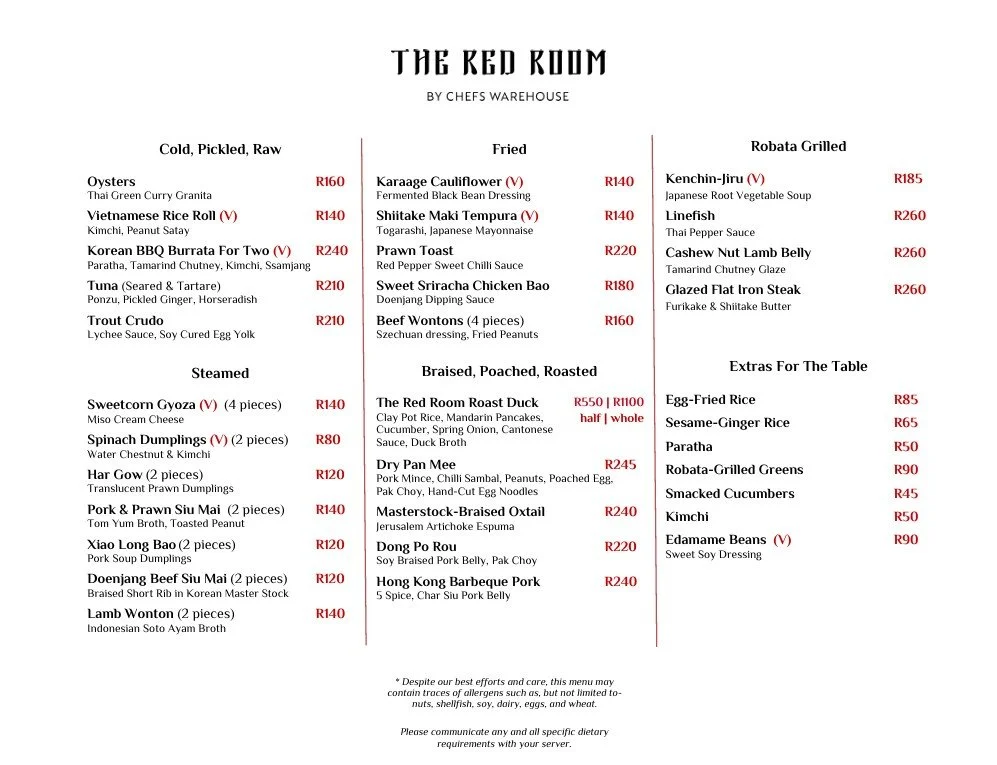 THE RED ROOM

BY CHEFS WAREHOUSE

Cold, Pickled, Raw

Oysters R160
Thai Green Curry Granita

Vietnamese Rice Roll (V) R140
Kimchi, Peanut Satay

Korean BBQ Burrata For Two (V) R240
Paratha, Tamarind Chutney, Kimchi, Ssamjang

Tuna (Seared & Tartare) R210
Ponzu, Pickled Ginger, Horseradish

Trout Crudo R210
Lychee Sauce, Soy Cured Egg Yolk

Steamed

Sweetcorn Gyoza (V) (4 pieces) R140
Miso Cream Cheese

Spinach Dumplings (V) (2 pieces) R80
Water Chestnut & Kimchi

Har Gow (2 pieces) R120
Translucent Prawn Dumplings

Pork & Prawn Siu Mai (2 pieces) R140
Tom Yum Broth, Toasted Peanut

Xiao Long Bao (2 pieces) R120
Pork Soup Dumplings

Doenjang Beef Siu Mai (2 pieces) R120
Braised Short Rib in Korean Master Stock

Lamb Wonton (2 pieces) R140
Indonesian Soto Ayam Broth

Fried

Karaage Cauliflower (V) R140
Fermented Black Bean Dressing

Shiitake Maki Tempura (V) R140
Togarashi, Japanese Mayonnaise

Prawn Toast R220
Red Pepper Sweet Chilli Sauce

Sweet Sriracha Chicken Bao R180
Doenjang Dipping Sauce

Beef Wontons (4 pieces) R160
Szechuan dressing, Fried Peanuts

Braised, Poached, Roasted

The Red Room Roast Duck R550 | R1100 half | whole
Clay Pot Rice, Mandarin Pancakes, Cucumber, Spring Onion, Cantonese Sauce, Duck Broth

Dry Pan Mee R245
Pork Mince, Chilli Sambal, Peanuts, Poached Egg, Pak Choy, Hand-Cut Egg Noodles

Masterstock-Braised Oxtail R240
Jerusalem Artichoke Espuma

Dong Po Rou R220
Soy Braised Pork Belly, Pak Choy

Hong Kong Barbeque Pork R240
5 Spice, Char Siu Pork Belly

Robata Grilled

Kenchin-Jiru (V) R185
Japanese Root Vegetable Soup

Linefish R260
Thai Pepper Sauce

Cashew Nut Lamb Belly R260
Tamarind Chutney Glaze

Glazed Flat Iron Steak R260
Furikake & Shiitake Butter

Extras For The Table

Egg-Fried Rice R85
Sesame-Ginger Rice R65
Paratha R50
Robata-Grilled Greens R90
Smacked Cucumbers R45
Kimchi R50
Edamame Beans (V) R90
Sweet Soy Dressing

* Despite our best efforts and care, this menu may contain traces of allergens such as, but not limited to- nuts, shellfish, soy, dairy, eggs, and wheat.

Please communicate any and all specific dietary requirements with your server.